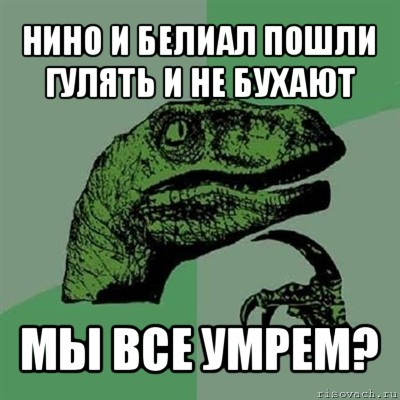 НИНО И БЕЛИАЛ ПОШЛИ ГУЛЯТЬ И НЕ БУХАЮТ

МЫ ВСЕ УМРЕМ?

risovach.ru